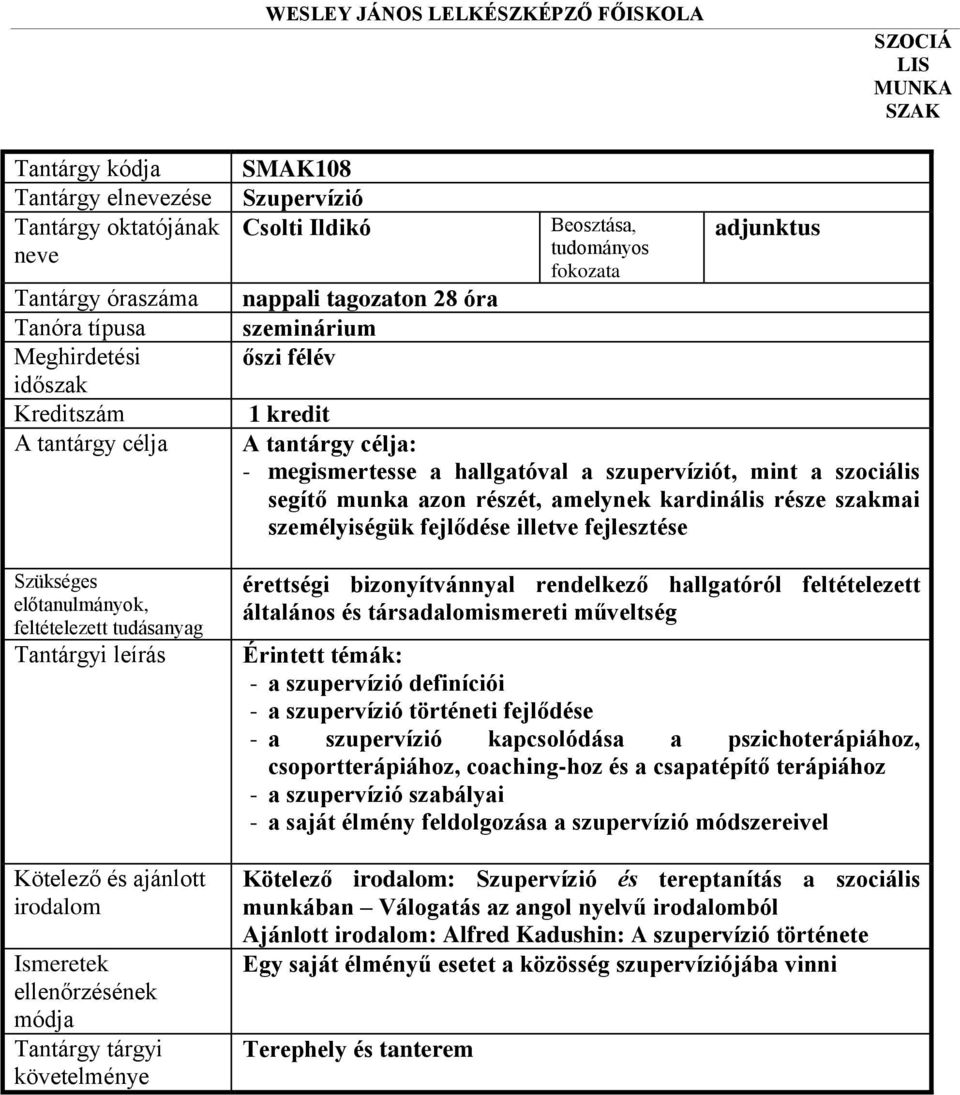 WESLEY JÁNOS LELKÉSZKÉPZŐ FŐISKOLA

SZOCIÁ LIS MUNKA SZAK

| Tantárgy kódja | SMAK108 | | |
|---|---|---|---|
| Tantárgy elnevezése | Szupervízió | | |
| Tantárgy oktatójának neve | Csolti Ildikó | Beosztása, tudományos fokozata | adjunktus |
| Tantárgy óraszáma | nappali tagozaton 28 óra | | |
| Tanóra típusa | szeminárium | | |
| Meghirdetési időszak | őszi félév | | |
| Kreditszám | 1 kredit | | |
| A tantárgy célja | A tantárgy célja: - megismertesse a hallgatóval a szupervíziót, mint a szociális segítő munka azon részét, amelynek kardinális része szakmai személyiségük fejlődése illetve fejlesztése | | |
| Szükséges előtanulmányok, feltételezett tudásanyag | érettségi bizonyítvánnyal rendelkező hallgatóról feltételezett általános és társadalomismereti műveltség | | |
| Tantárgyi leírás | Érintett témák: - a szupervízió definíciói - a szupervízió történeti fejlődése - a szupervízió kapcsolódása a pszichoterápiához, csoportterápiához, coaching-hoz és a csapatépítő terápiához - a szupervízió szabályai - a saját élmény feldolgozása a szupervízió módszereivel | | |
| Kötelező és ajánlott irodalom | Kötelező irodalom: Szupervízió és tereptanítás a szociális munkában – Válogatás az angol nyelvű irodalomból Ajánlott irodalom: Alfred Kadushin: A szupervízió története | | |
| Ismeretek ellenőrzésének módja | Egy saját élményű esetet a közösség szupervíziójába vinni | | |
| Tantárgy tárgyi követelménye | Terephely és tanterem | | |